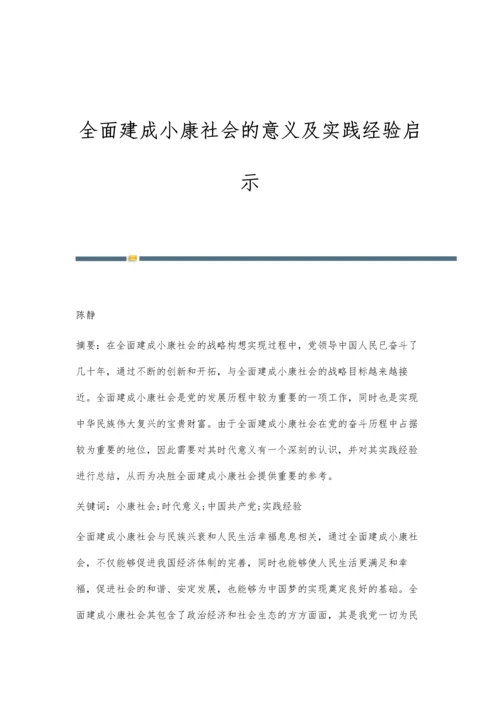 全面建成小康社会的意义及实践经验启示

陈静

摘要：在全面建成小康社会的战略构想实现过程中，党领导中国人民已奋斗了几十年，通过不断的创新和开拓，与全面建成小康社会的战略目标越来越接近。全面建成小康社会是党的发展历程中较为重要的一项工作，同时也是实现中华民族伟大复兴的宝贵财富。由于全面建成小康社会在党的奋斗历程中占据较为重要的地位，因此需要对其时代意义有一个深刻的认识，并对其实践经验进行总结，从而为决胜全面建成小康社会提供重要的参考。

关键词：小康社会;时代意义;中国共产党;实践经验

全面建成小康社会与民族兴衰和人民生活幸福息息相关，通过全面建成小康社会，不仅能够促进我国经济体制的完善，同时也能够使人民生活更满足和幸福，促进社会的和谐、安定发展，也能够为中国梦的实现奠定良好的基础。全面建成小康社会其包含了政治经济和社会生态的方方面面，其是我党一切为民